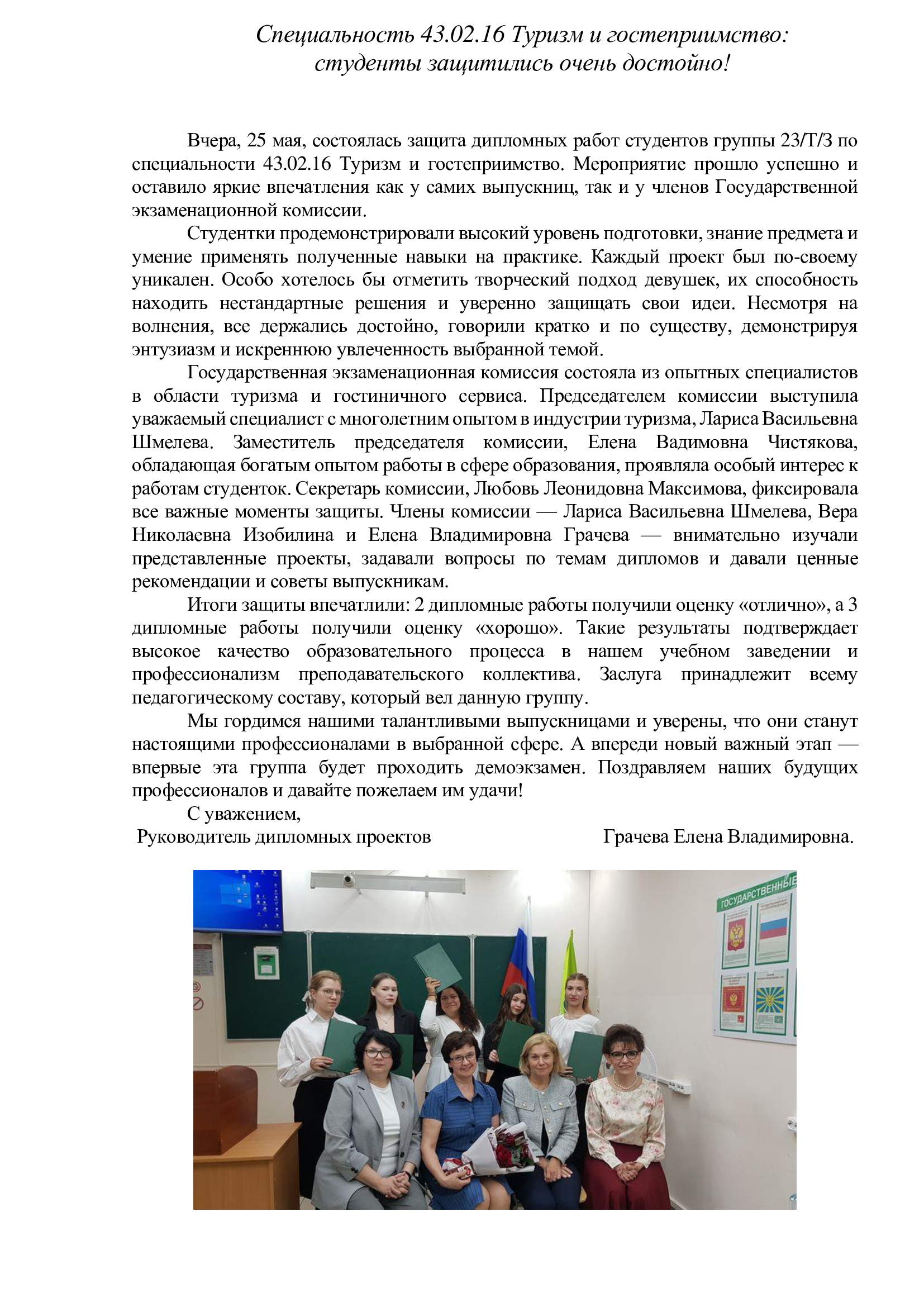 Специальность 43.02.16 Туризм и гостеприимство: студенты защитились очень достойно!

Вчера, 25 мая, состоялась защита дипломных работ студентов группы 23/Т/З по специальности 43.02.16 Туризм и гостеприимство. Мероприятие прошло успешно и оставило яркие впечатления как у самих выпускниц, так и у членов Государственной экзаменационной комиссии.

Студентки продемонстрировали высокий уровень подготовки, знание предмета и умение применять полученные навыки на практике. Каждый проект был по-своему уникален. Особо хотелось бы отметить творческий подход девушек, их способность находить нестандартные решения и уверенно защищать свои идеи. Несмотря на волнения, все держались достойно, говорили кратко и по существу, демонстрируя энтузиазм и искреннюю увлеченность выбранной темой.

Государственная экзаменационная комиссия состояла из опытных специалистов в области туризма и гостиничного сервиса. Председателем комиссии выступила уважаемый специалист с многолетним опытом в индустрии туризма, Лариса Васильевна Шмелева. Заместитель председателя комиссии, Елена Вадимовна Чистякова, обладающая богатым опытом работы в сфере образования, проявляла особый интерес к работам студенток. Секретарь комиссии, Любовь Леонидовна Максимова, фиксировала все важные моменты защиты. Члены комиссии — Лариса Васильевна Шмелева, Вера Николаевна Изобилина и Елена Владимировна Грачева — внимательно изучали представленные проекты, задавали вопросы по темам дипломов и давали ценные рекомендации и советы выпускникам.

Итоги защиты впечатлили: 2 дипломные работы получили оценку «отлично», а 3 дипломные работы получили оценку «хорошо». Такие результаты подтверждает высокое качество образовательного процесса в нашем учебном заведении и профессионализм преподавательского коллектива. Заслуга принадлежит всему педагогическому составу, который вел данную группу.

Мы гордимся нашими талантливыми выпускницами и уверены, что они станут настоящими профессионалами в выбранной сфере. А впереди новый важный этап — впервые эта группа будет проходить демоэкзамен. Поздравляем наших будущих профессионалов и давайте пожелаем им удачи!

С уважением,
Руководитель дипломных проектов Грачева Елена Владимировна.

ГОСУДАРСТВЕННЫЕ